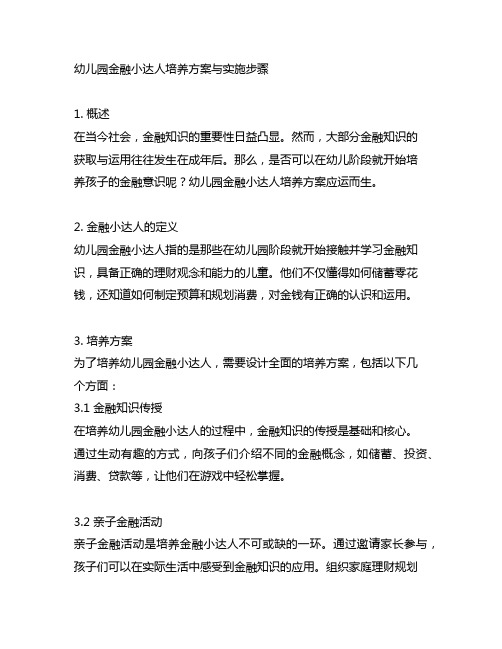 幼儿园金融小达人培养方案与实施步骤

1. 概述
在当今社会，金融知识的重要性日益凸显。然而，大部分金融知识的获取与运用往往发生在成年后。那么，是否可以在幼儿阶段就开始培养孩子的金融意识呢？幼儿园金融小达人培养方案应运而生。

2. 金融小达人的定义
幼儿园金融小达人指的是那些在幼儿园阶段就开始接触并学习金融知识，具备正确的理财观念和能力的儿童。他们不仅懂得如何储蓄零花钱，还知道如何制定预算和规划消费，对金钱有正确的认识和运用。

3. 培养方案
为了培养幼儿园金融小达人，需要设计全面的培养方案，包括以下几个方面：
3.1 金融知识传授
在培养幼儿园金融小达人的过程中，金融知识的传授是基础和核心。通过生动有趣的方式，向孩子们介绍不同的金融概念，如储蓄、投资、消费、贷款等，让他们在游戏中轻松掌握。

3.2 亲子金融活动
亲子金融活动是培养金融小达人不可或缺的一环。通过邀请家长参与，孩子们可以在实际生活中感受到金融知识的应用。组织家庭理财规划